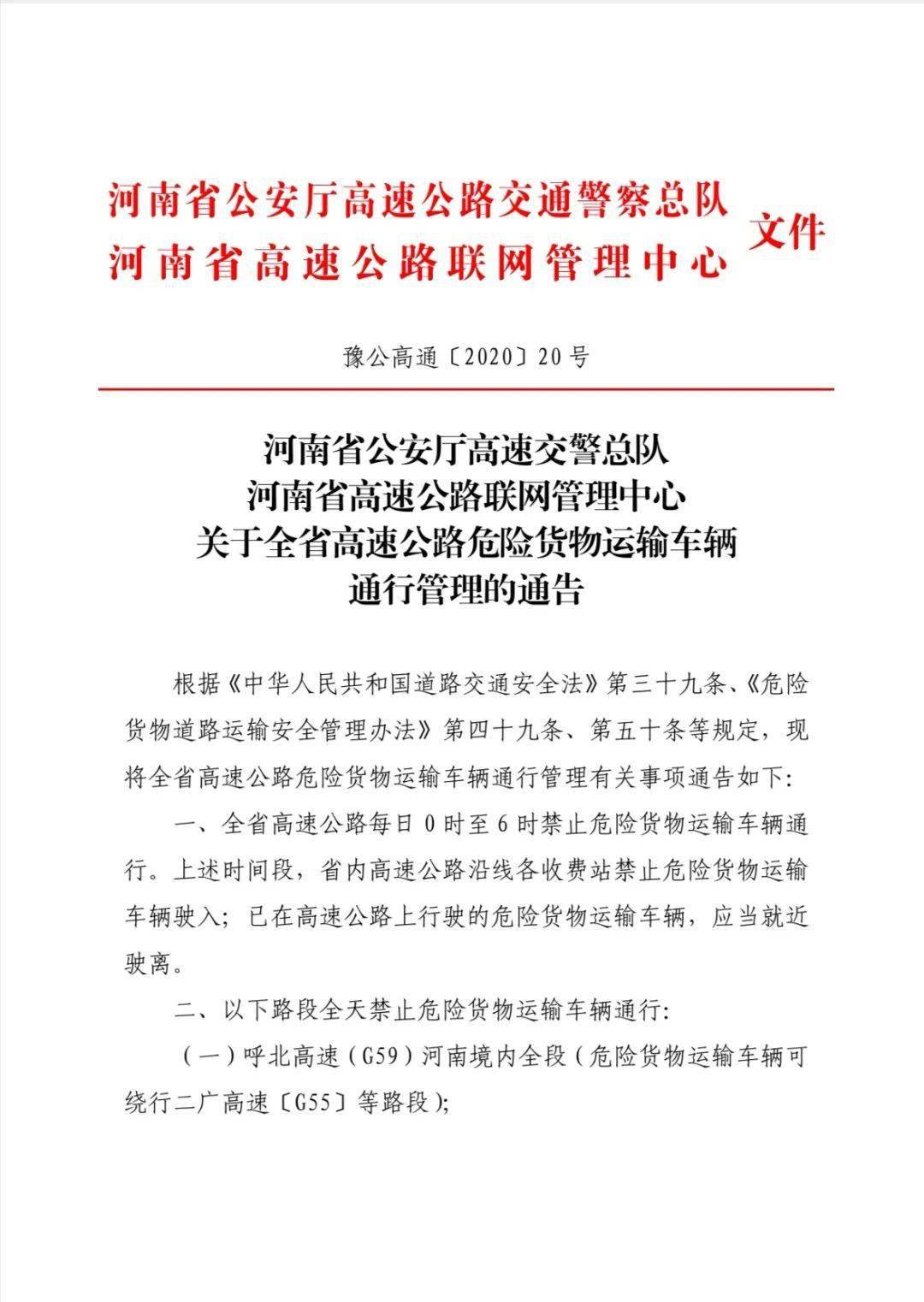 河南省公安厅高速公路交通警察总队
河南省高速公路联网管理中心 文件

豫公高通〔2020〕20号

河南省公安厅高速交警总队
河南省高速公路联网管理中心
关于全省高速公路危险货物运输车辆
通行管理的通告

根据《中华人民共和国道路交通安全法》第三十九条、《危险货物道路运输安全管理办法》第四十九条、第五十条等规定，现将全省高速公路危险货物运输车辆通行管理有关事项通告如下:

一、全省高速公路每日0时至6时禁止危险货物运输车辆通行。上述时间段，省内高速公路沿线各收费站禁止危险货物运输车辆驶入；已在高速公路上行驶的危险货物运输车辆，应当就近驶离。

二、以下路段全天禁止危险货物运输车辆通行:

（一）呼北高速（G59）河南境内全段（危险货物运输车辆可绕行二广高速〔G55〕等路段）;